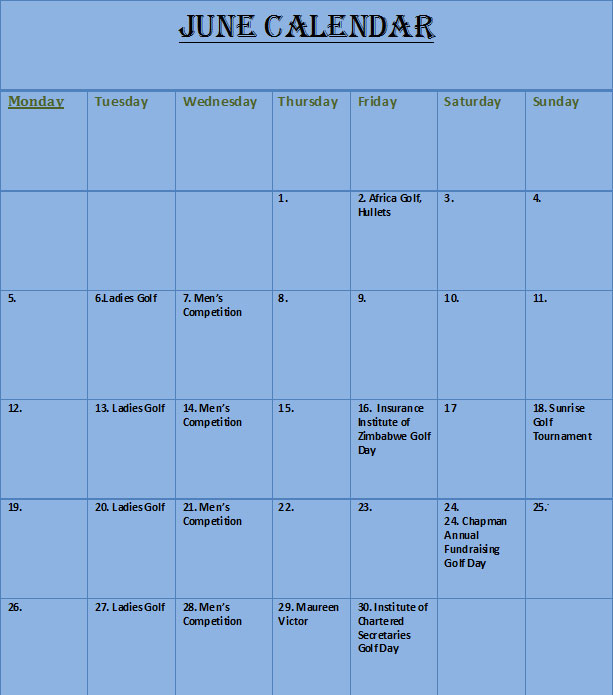 JUNE CALENDAR

| Monday | Tuesday | Wednesday | Thursday | Friday | Saturday | Sunday |
|---|---|---|---|---|---|---|
| | | | 1. | 2. Africa Golf, Hullets | 3. | 4. |
| 5. | 6.Ladies Golf | 7. Men's Competition | 8. | 9. | 10. | 11. |
| 12. | 13. Ladies Golf | 14. Men's Competition | 15. | 16. Insurance Institute of Zimbabwe Golf Day | 17 | 18. Sunrise Golf Tournament |
| 19. | 20. Ladies Golf | 21. Men's Competition | 22. | 23. | 24. 24. Chapman Annual Fundraising Golf Day | 25. |
| 26. | 27. Ladies Golf | 28. Men's Competition | 29. Maureen Victor | 30. Institute of Chartered Secretaries Golf Day | | |